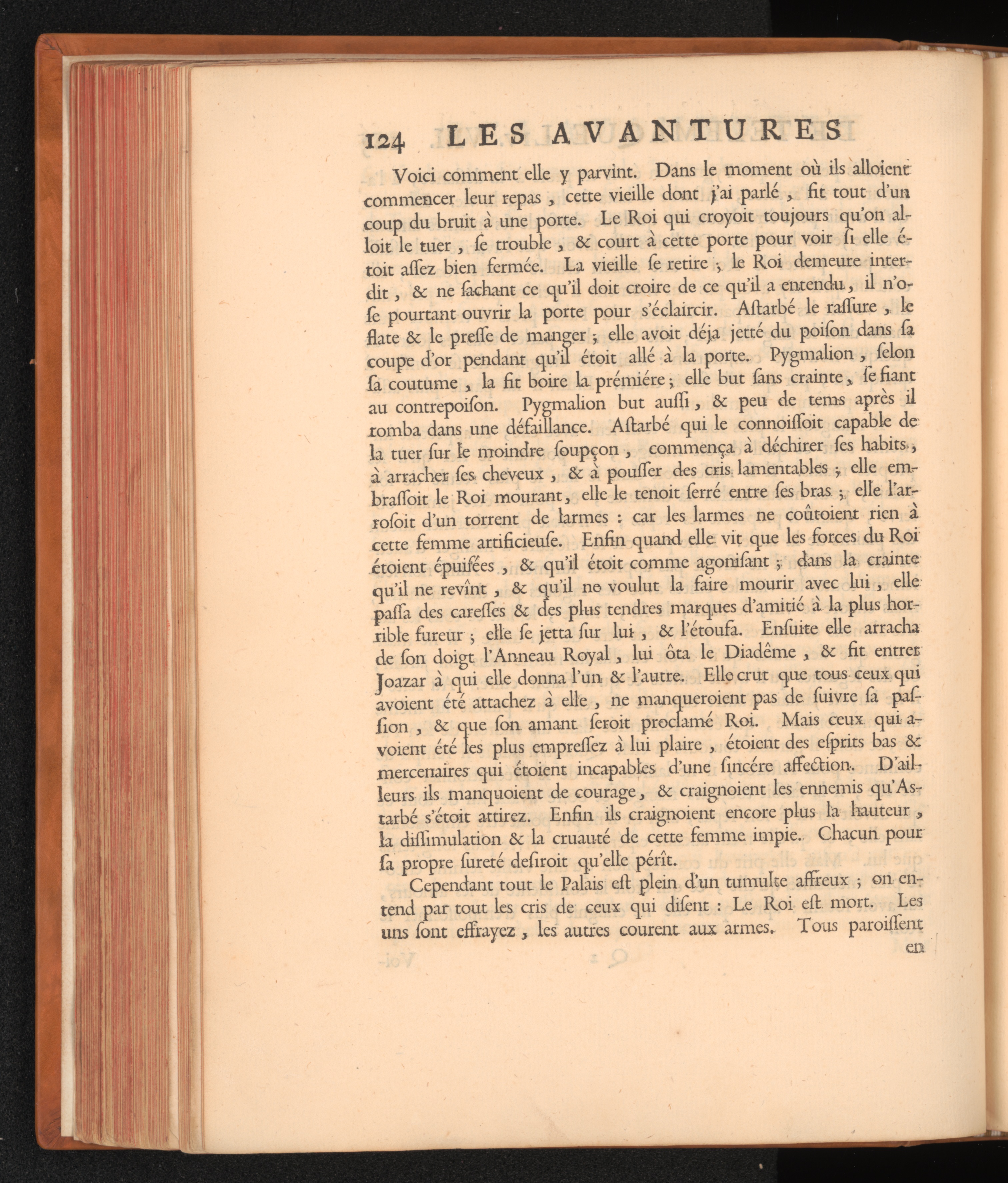 124 LES AVANTURES

Voici comment elle y parvint. Dans le moment où ils alloient commencer leur repas, cette vieille dont j'ai parlé, fit tout d'un coup du bruit à une porte. Le Roi qui croyoit toujours qu'on alloit le tuer, se trouble, & court à cette porte pour voir si elle étoit assez bien fermée. La vieille se retire; le Roi demeure interdit, & ne sachant ce qu'il doit croire de ce qu'il a entendu, il n'ose pourtant ouvrir la porte pour s'éclaircir. Astarbé le rassure, le flate & le presse de manger; elle avoit déja jetté du poison dans sa coupe d'or pendant qu'il étoit allé à la porte. Pygmalion, selon sa coutume, la fit boire la prémiére; elle but sans crainte, se fiant au contrepoison. Pygmalion but aussi, & peu de tems après il tomba dans une défaillance. Astarbé qui le connoissoit capable de la tuer sur le moindre soupçon, commença à déchirer ses habits, à arracher ses cheveux, & à pousser des cris lamentables; elle embrassoit le Roi mourant, elle le tenoit serré entre ses bras; elle l'arrosoit d'un torrent de larmes: car les larmes ne coûtoient rien à cette femme artificieuse. Enfin quand elle vit que les forces du Roi étoient épuisées, & qu'il étoit comme agonisant; dans la crainte qu'il ne revînt, & qu'il ne voulut la faire mourir avec lui, elle passa des caresses & des plus tendres marques d'amitié à la plus horrible fureur; elle se jetta sur lui, & l'étoufa. Ensuite elle arracha de son doigt l'Anneau Royal, lui ôta le Diadême, & fit entrer Joazar à qui elle donna l'un & l'autre. Elle crut que tous ceux qui avoient été attachez à elle, ne manqueroient pas de suivre sa passion, & que son amant seroit proclamé Roi. Mais ceux qui avoient été les plus empressez à lui plaire, étoient des esprits bas & mercenaires qui étoient incapables d'une sincére affection. D'ailleurs ils manquoient de courage, & craignoient les ennemis qu'Astarbé s'étoit attirez. Enfin ils craignoient encore plus la hauteur, la dissimulation & la cruauté de cette femme impie. Chacun pour sa propre sureté desiroit qu'elle pérît.

Cependant tout le Palais est plein d'un tumulte affreux; on entend par tout les cris de ceux qui disent: Le Roi est mort. Les uns sont effrayez, les autres courent aux armes. Tous paroissent

en